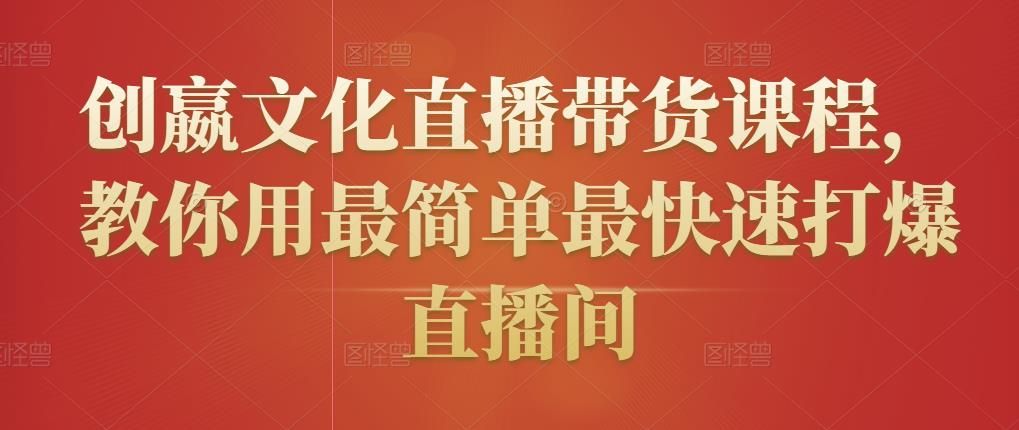 图怪兽 图怪兽 图怪兽

创赢文化直播带货课程，教你用最简单最快速打爆直播间

图怪兽 图怪兽 图怪兽